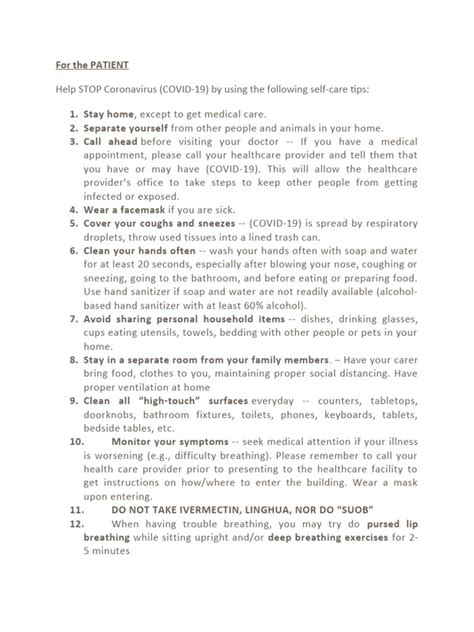 For the PATIENT

Help STOP Coronavirus (COVID-19) by using the following self-care tips:

1. Stay home, except to get medical care.
2. Separate yourself from other people and animals in your home.
3. Call ahead before visiting your doctor -- If you have a medical appointment, please call your healthcare provider and tell them that you have or may have (COVID-19). This will allow the healthcare provider's office to take steps to keep other people from getting infected or exposed.
4. Wear a facemask if you are sick.
5. Cover your coughs and sneezes -- (COVID-19) is spread by respiratory droplets, throw used tissues into a lined trash can.
6. Clean your hands often -- wash your hands often with soap and water for at least 20 seconds, especially after blowing your nose, coughing or sneezing, going to the bathroom, and before eating or preparing food. Use hand sanitizer if soap and water are not readily available (alcohol-based hand sanitizer with at least 60% alcohol).
7. Avoid sharing personal household items -- dishes, drinking glasses, cups eating utensils, towels, bedding with other people or pets in your home.
8. Stay in a separate room from your family members. – Have your carer bring food, clothes to you, maintaining proper social distancing. Have proper ventilation at home
9. Clean all "high-touch" surfaces everyday -- counters, tabletops, doorknobs, bathroom fixtures, toilets, phones, keyboards, tablets, bedside tables, etc.
10. Monitor your symptoms -- seek medical attention if your illness is worsening (e.g., difficulty breathing). Please remember to call your health care provider prior to presenting to the healthcare facility to get instructions on how/where to enter the building. Wear a mask upon entering.
11. DO NOT TAKE IVERMECTIN, LINGHUA, NOR DO "SUOB"
12. When having trouble breathing, you may try do pursed lip breathing while sitting upright and/or deep breathing exercises for 2-5 minutes